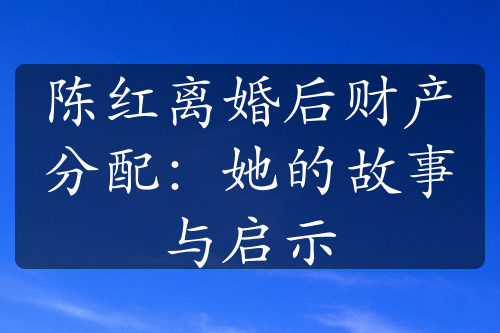 陈红离婚后财产分配：她的故事与启示